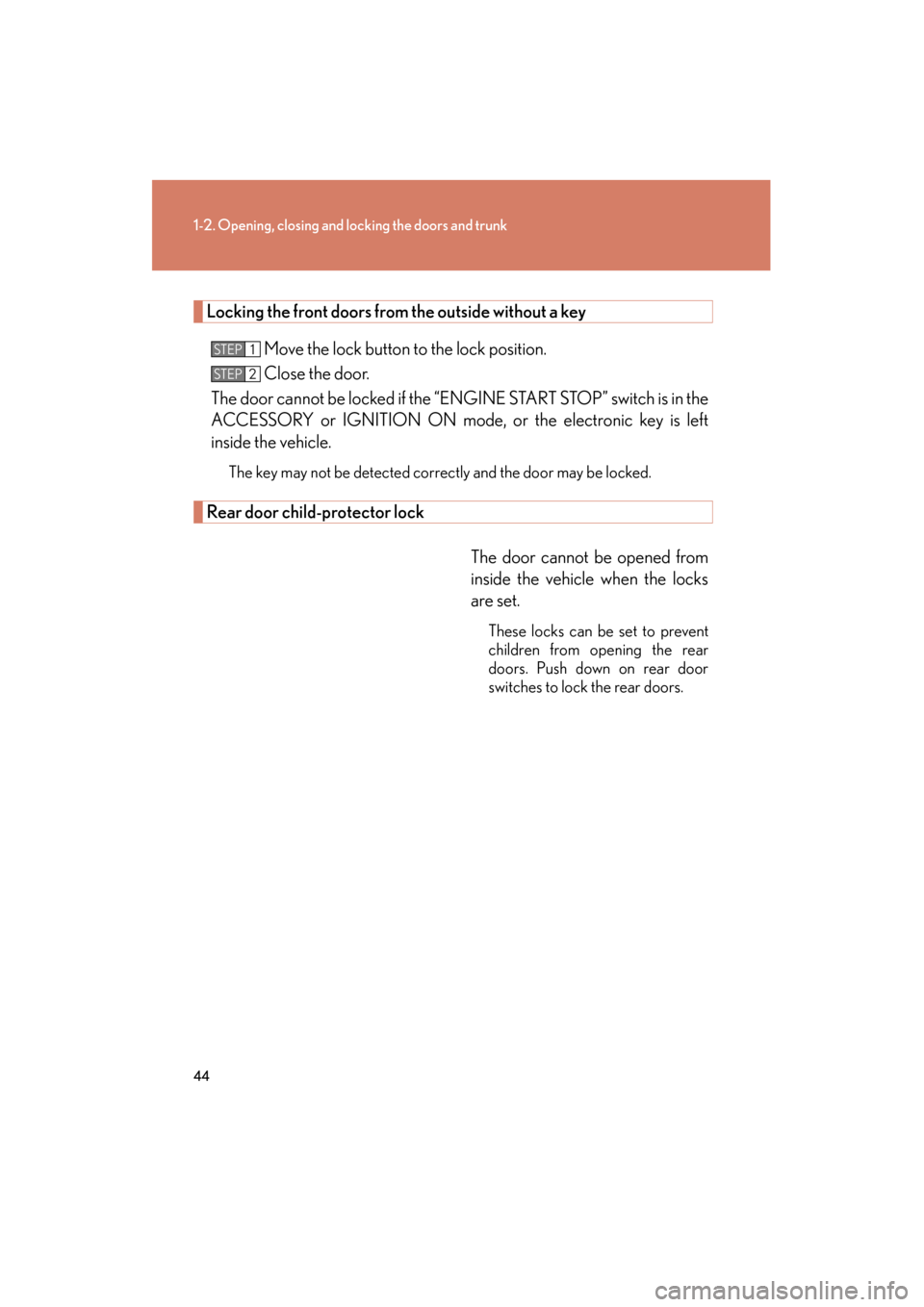 1-2. Opening, closing and locking the doors and trunk

Locking the front doors from the outside without a key

STEP 1 Move the lock button to the lock position.

STEP 2 Close the door.

The door cannot be locked if the “ENGINE START STOP” switch is in the ACCESSORY or IGNITION ON mode, or the electronic key is left inside the vehicle.

The key may not be detected correctly and the door may be locked.

Rear door child-protector lock

The door cannot be opened from inside the vehicle when the locks are set.

These locks can be set to prevent children from opening the rear doors. Push down on rear door switches to lock the rear doors.

44

carmanualsonline.info